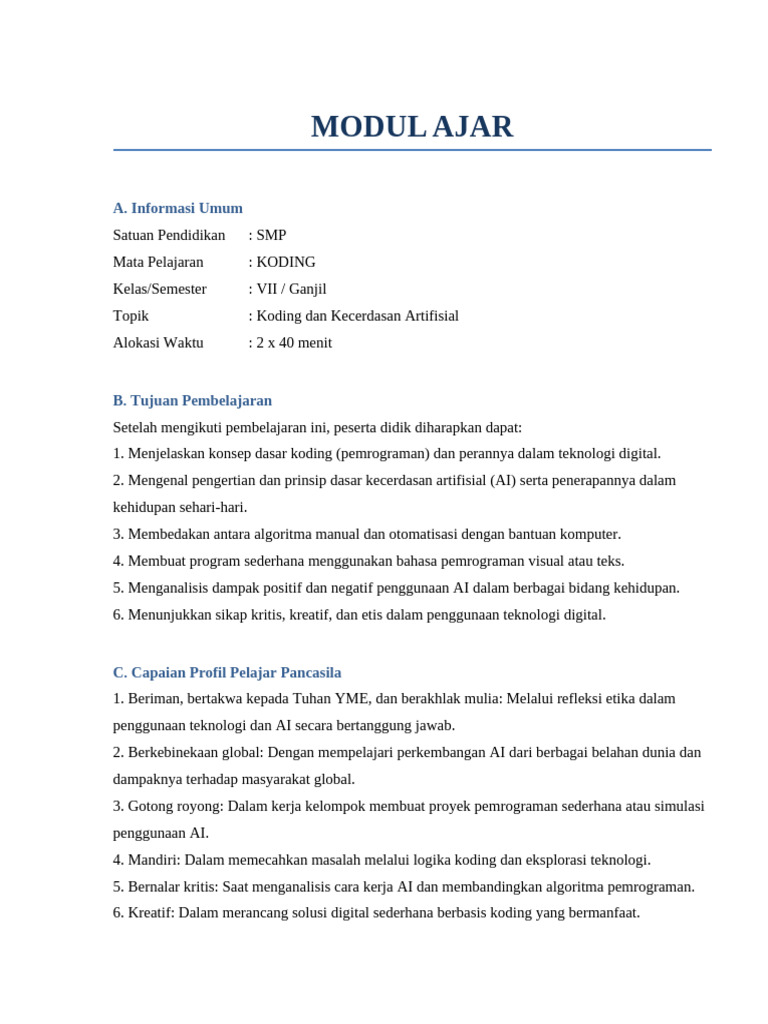 MODUL AJAR

A. Informasi Umum

Satuan Pendidikan : SMP
Mata Pelajaran : KODING
Kelas/Semester : VII / Ganjil
Topik : Koding dan Kecerdasan Artifisial
Alokasi Waktu : 2 x 40 menit

B. Tujuan Pembelajaran

Setelah mengikuti pembelajaran ini, peserta didik diharapkan dapat:
1. Menjelaskan konsep dasar koding (pemrograman) dan perannya dalam teknologi digital.
2. Mengenal pengertian dan prinsip dasar kecerdasan artifisial (AI) serta penerapannya dalam kehidupan sehari-hari.
3. Membedakan antara algoritma manual dan otomatisasi dengan bantuan komputer.
4. Membuat program sederhana menggunakan bahasa pemrograman visual atau teks.
5. Menganalisis dampak positif dan negatif penggunaan AI dalam berbagai bidang kehidupan.
6. Menunjukkan sikap kritis, kreatif, dan etis dalam penggunaan teknologi digital.

C. Capaian Profil Pelajar Pancasila

1. Beriman, bertakwa kepada Tuhan YME, dan berakhlak mulia: Melalui refleksi etika dalam penggunaan teknologi dan AI secara bertanggung jawab.
2. Berkebinekaan global: Dengan mempelajari perkembangan AI dari berbagai belahan dunia dan dampaknya terhadap masyarakat global.
3. Gotong royong: Dalam kerja kelompok membuat proyek pemrograman sederhana atau simulasi penggunaan AI.
4. Mandiri: Dalam memecahkan masalah melalui logika koding dan eksplorasi teknologi.
5. Bernalar kritis: Saat menganalisis cara kerja AI dan membandingkan algoritma pemrograman.
6. Kreatif: Dalam merancang solusi digital sederhana berbasis koding yang bermanfaat.